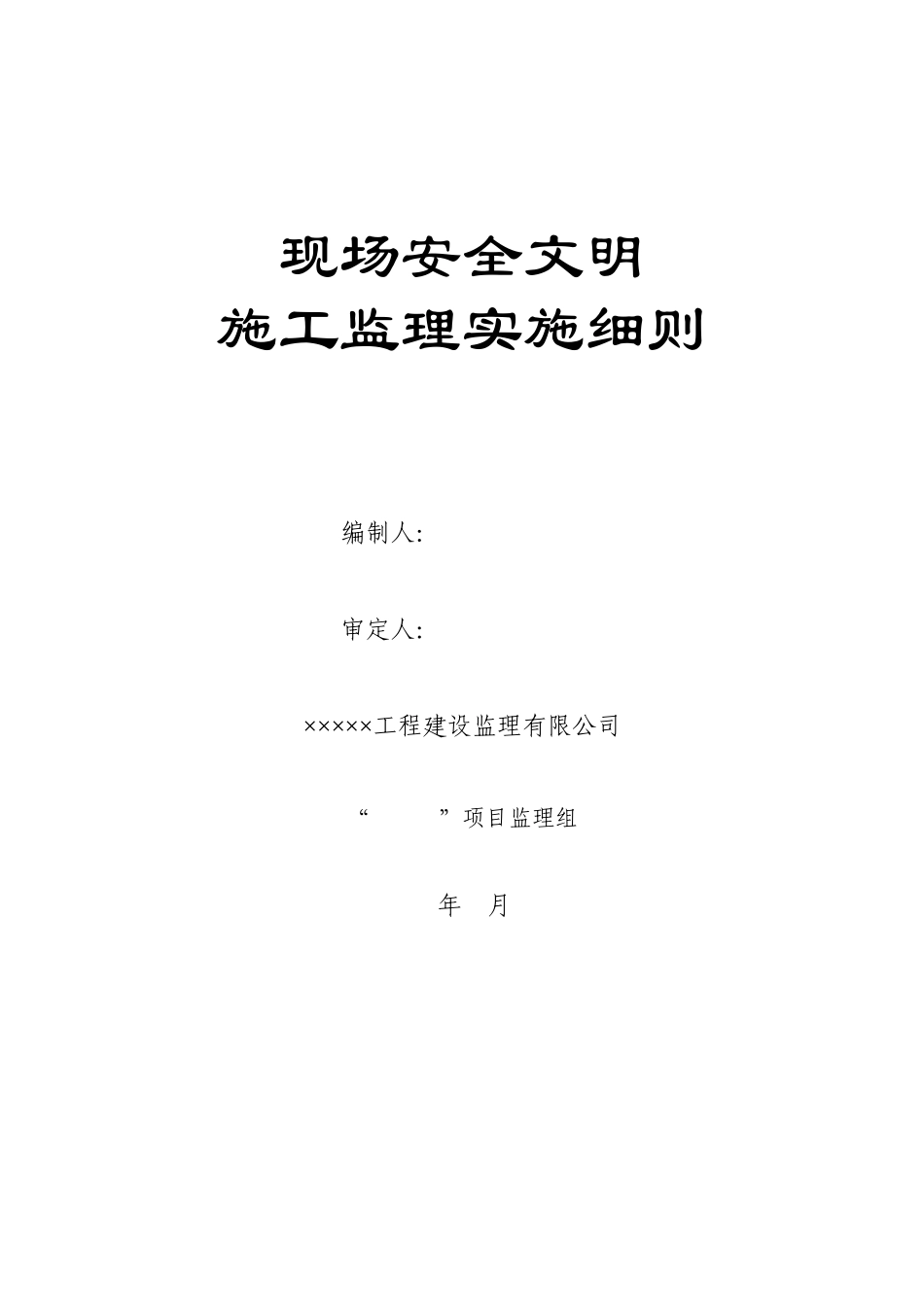 现场安全文明
施工监理实施细则

编制人:

审定人:

×××××工程建设监理有限公司

“ ”项目监理组

年 月